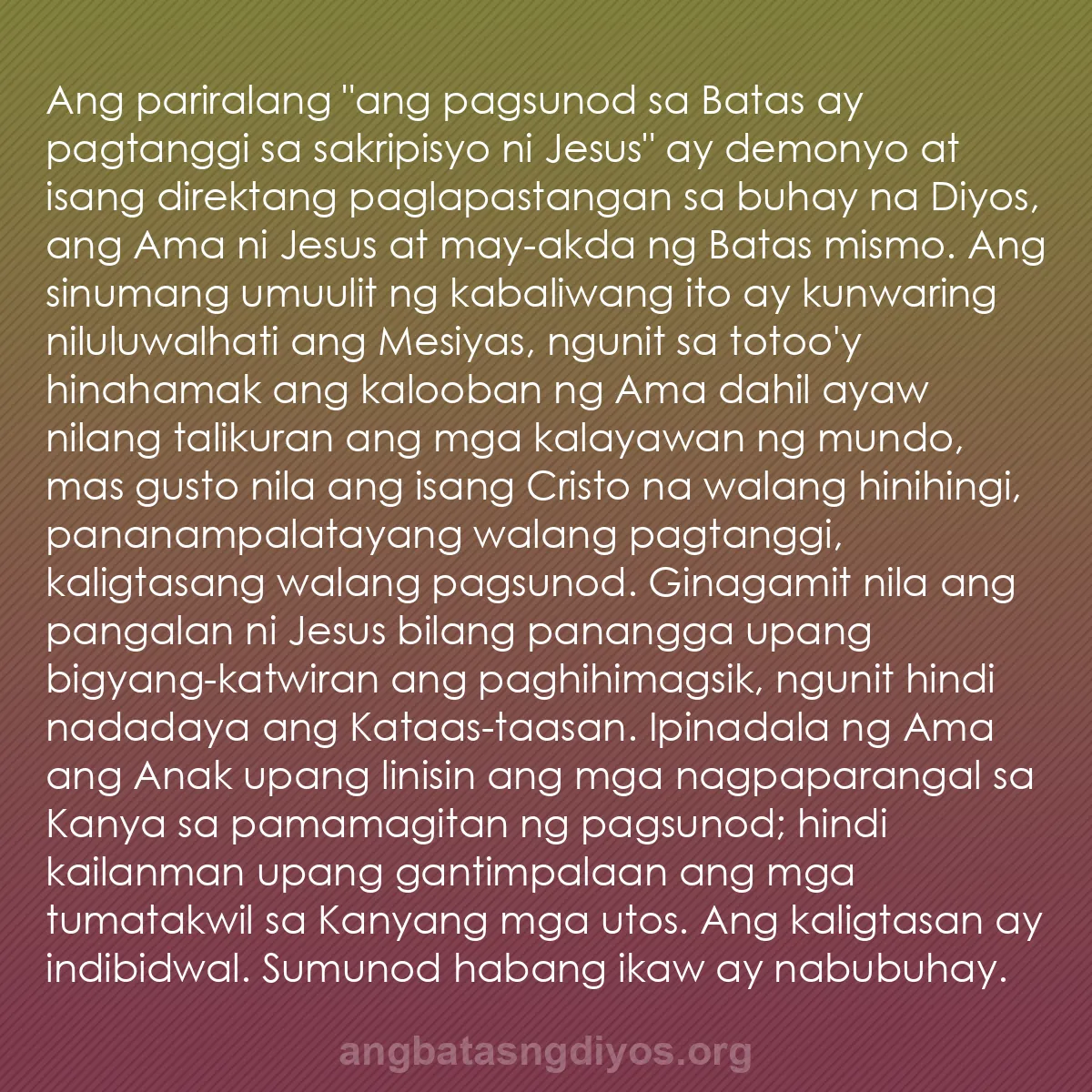 Ang pariralang "ang pagsunod sa Batas ay pagtanggi sa sakripisyo ni Jesus" ay demonyo at isang direktang paglapastangan sa buhay na Diyos, ang Ama ni Jesus at may-akda ng Batas mismo. Ang sinumang umuulit ng kabaliwang ito ay kunwaring niluluwalhati ang Mesiyas, ngunit sa totoo'y hinahamak ang kalooban ng Ama dahil ayaw nilang talikuran ang mga kalayawan ng mundo, mas gusto nila ang isang Cristo na walang hinihingi, pananampalatayang walang pagtanggi, kaligtasang walang pagsunod. Ginagamit nila ang pangalan ni Jesus bilang panangga upang bigyang-katwiran ang paghihimagsik, ngunit hindi nadadaya ang Kataas-taasan. Ipinadala ng Ama ang Anak upang linisin ang mga nagpaparangal sa Kanya sa pamamagitan ng pagsunod; hindi kailanman upang gantimpalaan ang mga tumatakwil sa Kanyang mga utos. Ang kaligtasan ay indibidwal. Sumunod habang ikaw ay nabubuhay.

angbatasngdiyos.org